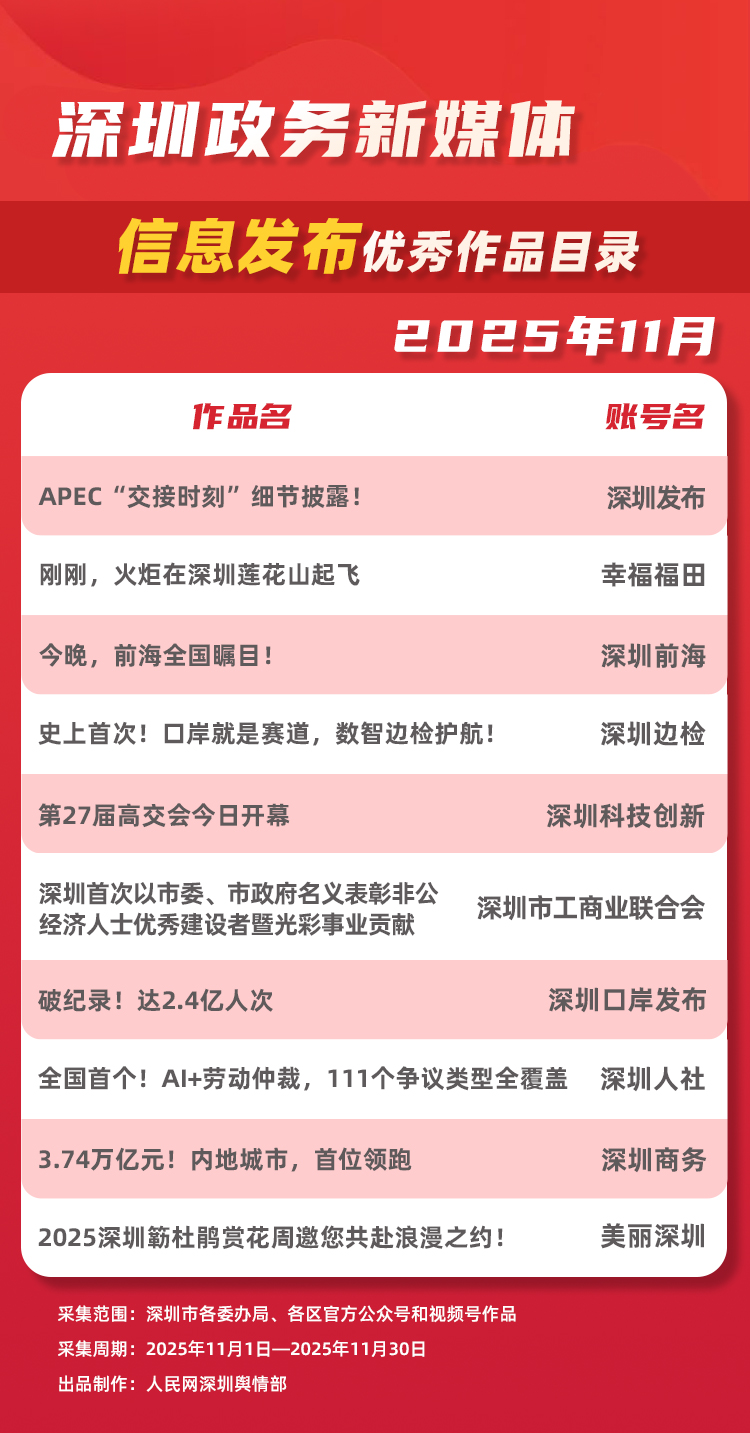 深圳政务新媒体

信息发布优秀作品目录

2025年11月

| 作品名 | 账号名 |
|---|---|
| APEC“交接时刻”细节披露！ | 深圳发布 |
| 刚刚，火炬在深圳莲花山起飞 | 幸福福田 |
| 今晚，前海全国瞩目！ | 深圳前海 |
| 史上首次！口岸就是赛道，数智边检护航！ | 深圳边检 |
| 第27届高交会今日开幕 | 深圳科技创新 |
| 深圳首次以市委、市政府名义表彰非公经济人士优秀建设者暨光彩事业贡献 | 深圳市工商业联合会 |
| 破纪录！达2.4亿人次 | 深圳口岸发布 |
| 全国首个！AI+劳动仲裁，111个争议类型全覆盖 | 深圳人社 |
| 3.74万亿元！内地城市，首位领跑 | 深圳商务 |
| 2025深圳簕杜鹃赏花周邀您共赴浪漫之约！ | 美丽深圳 |

采集范围：深圳市各委办局、各区官方公众号和视频号作品

采集周期：2025年11月1日—2025年11月30日

出品制作：人民网深圳舆情部